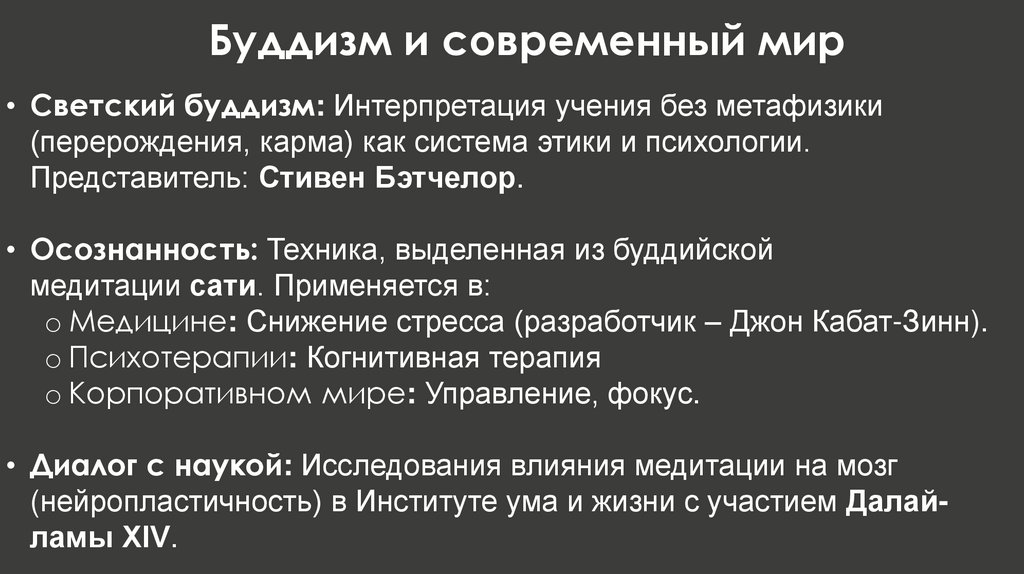 Буддизм и современный мир

• Светский буддизм: Интерпретация учения без метафизики (перерождения, карма) как система этики и психологии. Представитель: Стивен Бэтчелор.

• Осознанность: Техника, выделенная из буддийской медитации сати. Применяется в:
o Медицине: Снижение стресса (разработчик – Джон Кабат-Зинн).
o Психотерапии: Когнитивная терапия
o Корпоративном мире: Управление, фокус.

• Диалог с наукой: Исследования влияния медитации на мозг (нейропластичность) в Институте ума и жизни с участием Далай-ламы XIV.